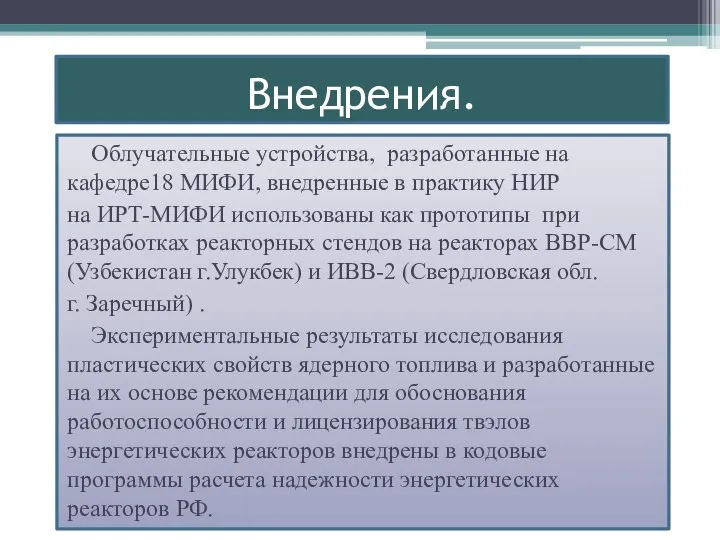 Внедрения.

Облучательные устройства, разработанные на кафедре18 МИФИ, внедренные в практику НИР на ИРТ-МИФИ использованы как прототипы при разработках реакторных стендов на реакторах ВВР-СМ (Узбекистан г.Улукбек) и ИВВ-2 (Свердловская обл. г. Заречный) .

Экспериментальные результаты исследования пластических свойств ядерного топлива и разработанные на их основе рекомендации для обоснования работоспособности и лицензирования твэлов энергетических реакторов внедрены в кодовые программы расчета надежности энергетических реакторов РФ.